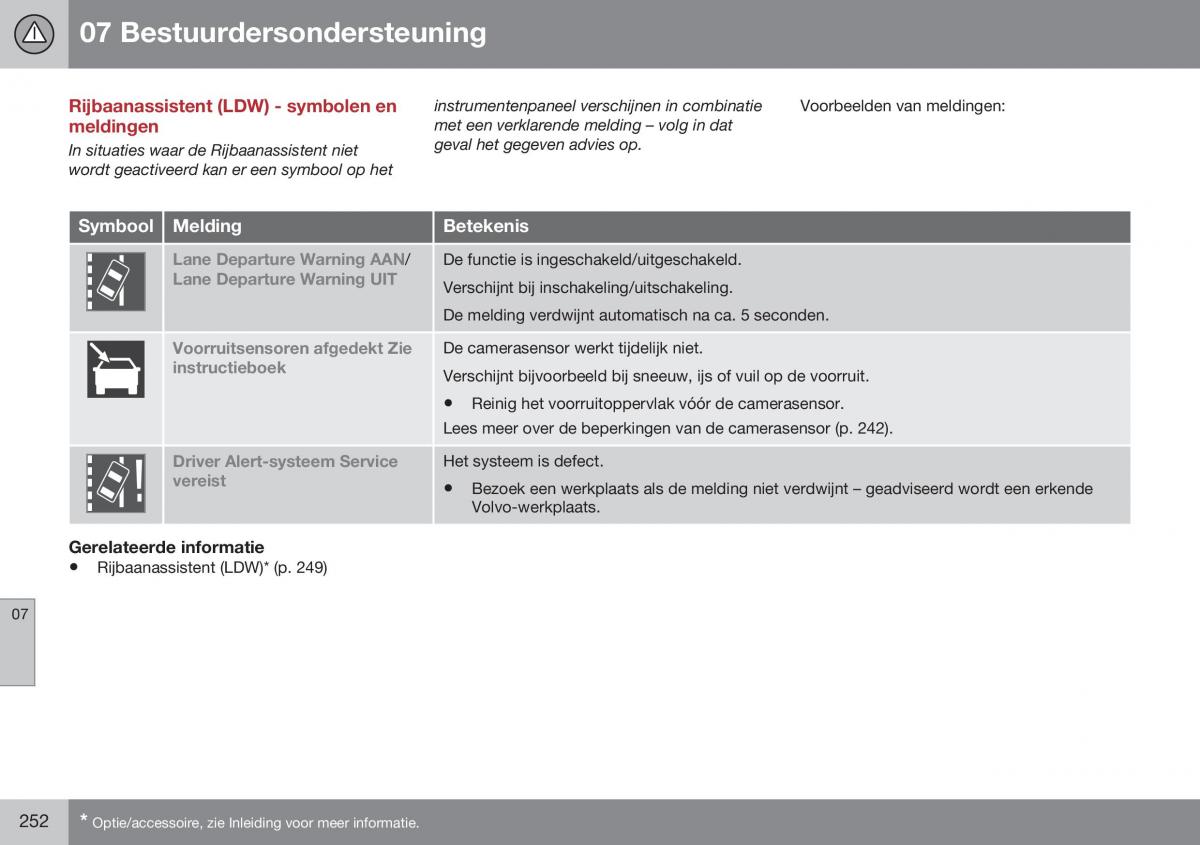 07 Bestuurdersondersteuning

Rijbaanassistent (LDW) - symbolen en meldingen

In situaties waar de Rijbaanassistent niet wordt geactiveerd kan er een symbool op het instrumentenpaneel verschijnen in combinatie met een verklarende melding – volg in dat geval het gegeven advies op.

Voorbeelden van meldingen:

| Symbool | Melding | Betekenis |
|---|---|---|
| | Lane Departure Warning AAN/ Lane Departure Warning UIT | De functie is ingeschakeld/uitgeschakeld. Verschijnt bij inschakeling/uitschakeling. De melding verdwijnt automatisch na ca. 5 seconden. |
| | Voorruitsensoren afgedekt Zie instructieboek | De camerasensor werkt tijdelijk niet. Verschijnt bijvoorbeeld bij sneeuw, ijs of vuil op de voorruit. • Reinig het voorruitoppervlak vóór de camerasensor. Lees meer over de beperkingen van de camerasensor (p. 242). |
| | Driver Alert-systeem Service vereist | Het systeem is defect. • Bezoek een werkplaats als de melding niet verdwijnt – geadviseerd wordt een erkende Volvo-werkplaats. |

Gerelateerde informatie
• Rijbaanassistent (LDW)* (p. 249)

07

252

* Optie/accessoire, zie Inleiding voor meer informatie.